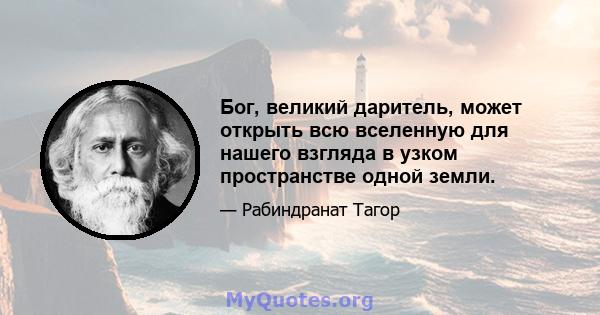 Бог, великий даритель, может открыть всю вселенную для нашего взгляда в узком пространстве одной земли.

— Рабиндранат Тагор

MyQuotes.org